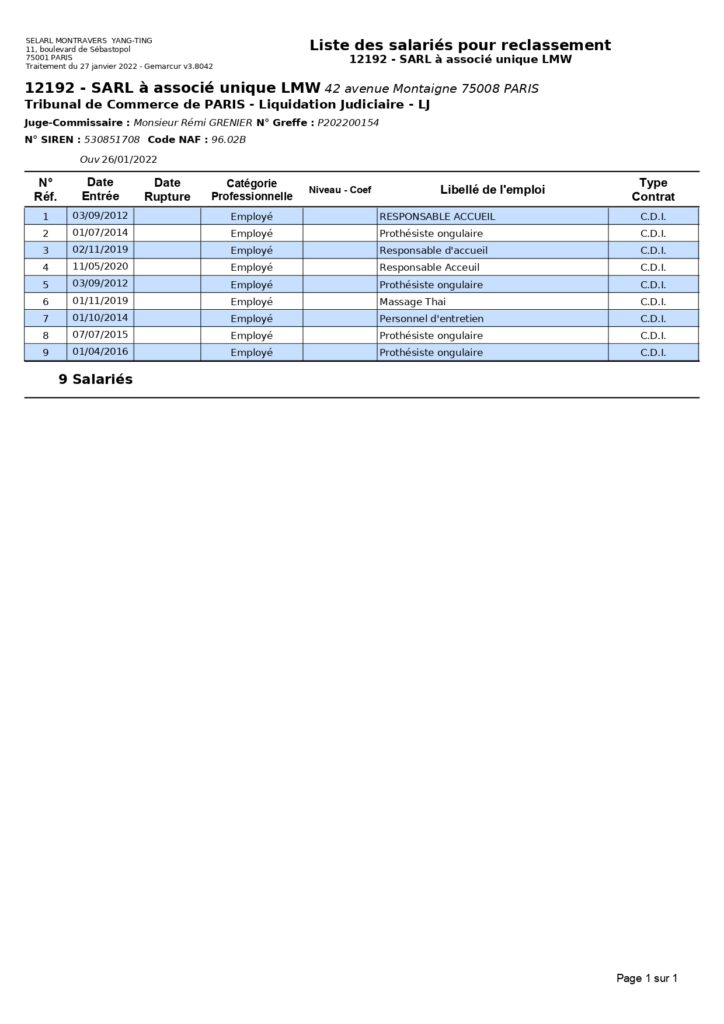 SELARL MONTRAVERS YANG-TING
11, boulevard de Sébastopol
75001 PARIS
Traitement du 27 janvier 2022 - Gemarcur v3.8042

Liste des salariés pour reclassement
12192 - SARL à associé unique LMW

12192 - SARL à associé unique LMW 42 avenue Montaigne 75008 PARIS
Tribunal de Commerce de PARIS - Liquidation Judiciaire - LJ
Juge-Commissaire : Monsieur Rémi GRENIER N° Greffe : P202200154
N° SIREN : 530851708 Code NAF : 96.02B
Ouv 26/01/2022

| N° Réf. | Date Entrée | Date Rupture | Catégorie Professionnelle | Niveau - Coef | Libellé de l'emploi | Type Contrat |
|---|---|---|---|---|---|---|
| 1 | 03/09/2012 | | Employé | | RESPONSABLE ACCUEIL | C.D.I. |
| 2 | 01/07/2014 | | Employé | | Prothésiste ongulaire | C.D.I. |
| 3 | 02/11/2019 | | Employé | | Responsable d'accueil | C.D.I. |
| 4 | 11/05/2020 | | Employé | | Responsable Acceuil | C.D.I. |
| 5 | 03/09/2012 | | Employé | | Prothésiste ongulaire | C.D.I. |
| 6 | 01/11/2019 | | Employé | | Massage Thai | C.D.I. |
| 7 | 01/10/2014 | | Employé | | Personnel d'entretien | C.D.I. |
| 8 | 07/07/2015 | | Employé | | Prothésiste ongulaire | C.D.I. |
| 9 | 01/04/2016 | | Employé | | Prothésiste ongulaire | C.D.I. |

9 Salariés

Page 1 sur 1